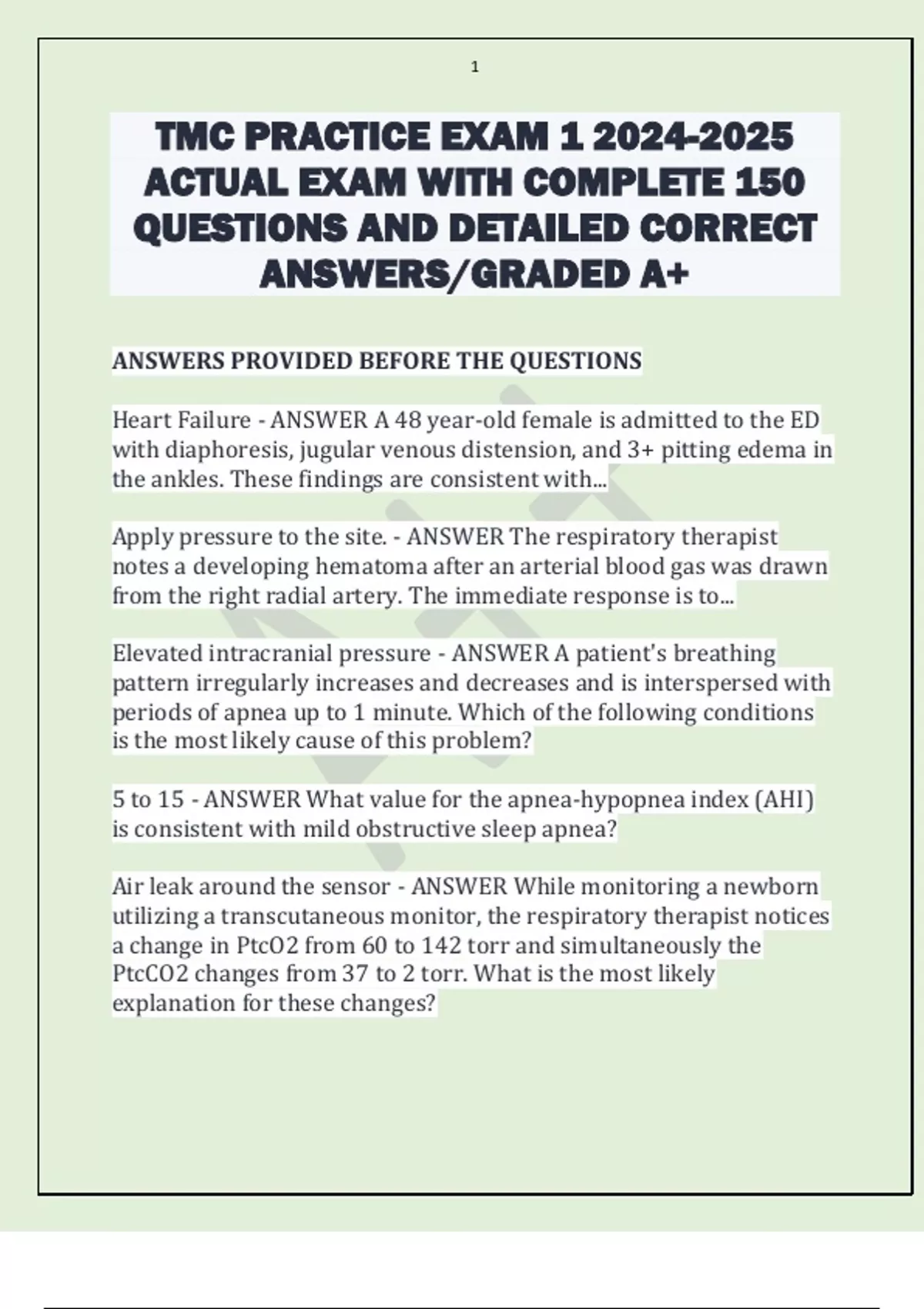 1

TMC PRACTICE EXAM 1 2024-2025 ACTUAL EXAM WITH COMPLETE 150 QUESTIONS AND DETAILED CORRECT ANSWERS/GRADED A+

ANSWERS PROVIDED BEFORE THE QUESTIONS

Heart Failure - ANSWER A 48 year-old female is admitted to the ED with diaphoresis, jugular venous distension, and 3+ pitting edema in the ankles. These findings are consistent with...

Apply pressure to the site. - ANSWER The respiratory therapist notes a developing hematoma after an arterial blood gas was drawn from the right radial artery. The immediate response is to...

Elevated intracranial pressure - ANSWER A patient's breathing pattern irregularly increases and decreases and is interspersed with periods of apnea up to 1 minute. Which of the following conditions is the most likely cause of this problem?

5 to 15 - ANSWER What value for the apnea-hypopnea index (AHI) is consistent with mild obstructive sleep apnea?

Air leak around the sensor - ANSWER While monitoring a newborn utilizing a transcutaneous monitor, the respiratory therapist notices a change in PtcO2 from 60 to 142 torr and simultaneously the PtcCO2 changes from 37 to 2 torr. What is the most likely explanation for these changes?